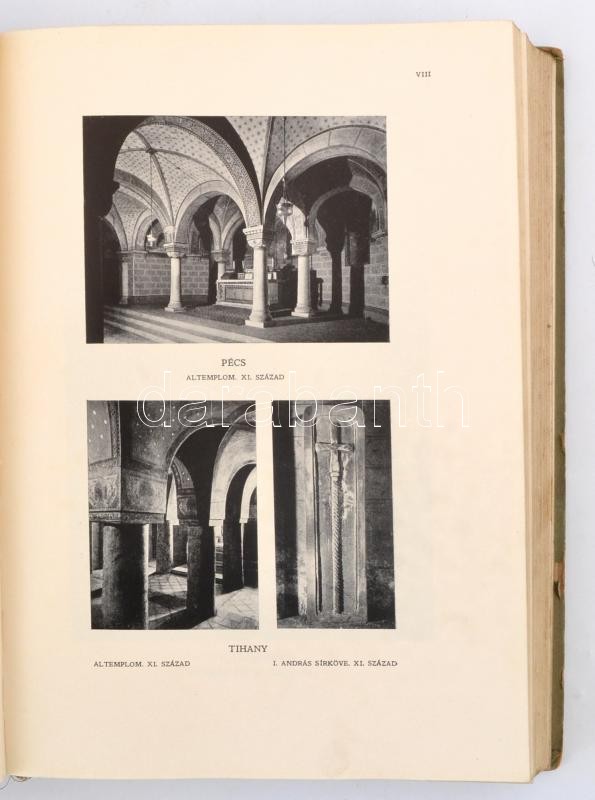 VIII

PÉCS

ALTEMPLOM. XI. SZÁZAD

darabanth

TIHANY

ALTEMPLOM. XI. SZÁZAD

I. ANDRÁS SÍRKÖVE. XI. SZÁZAD